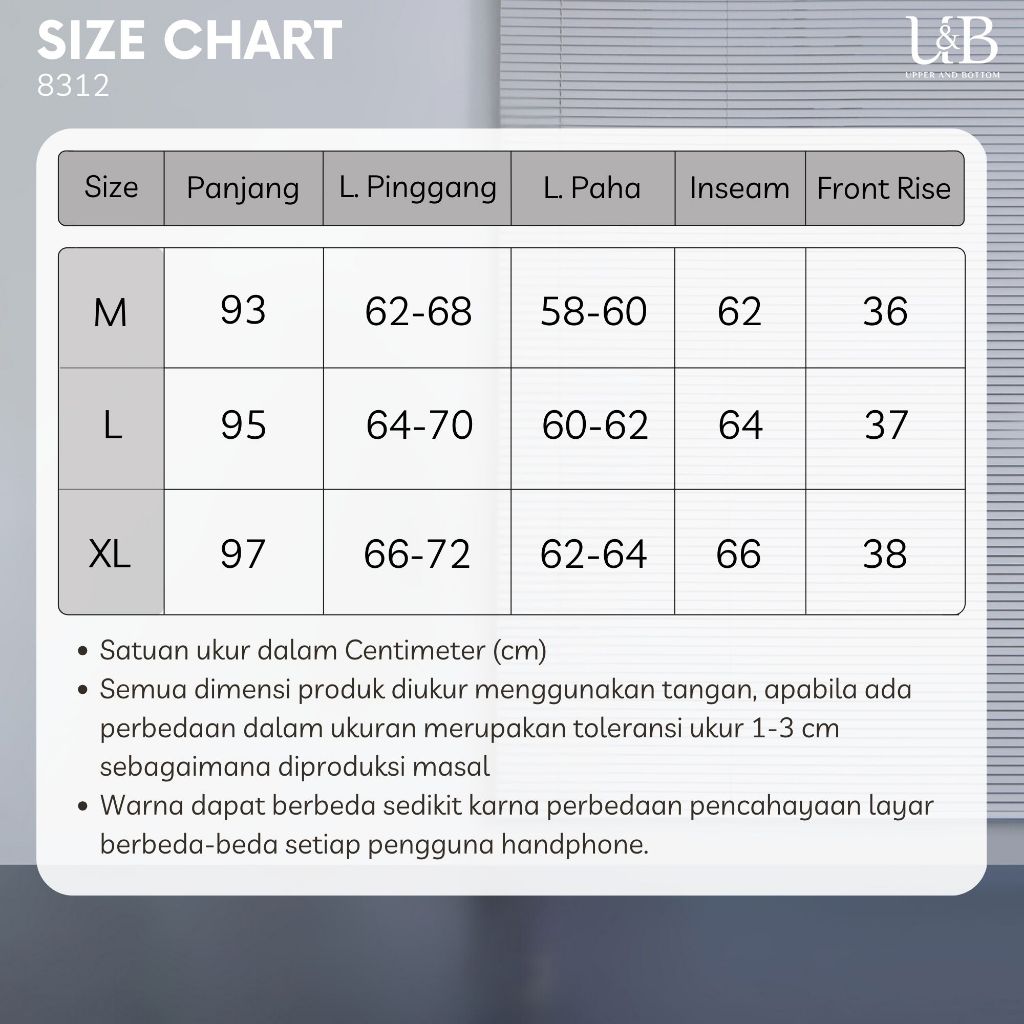 SIZE CHART
8312

U&B
UPPER AND BOTTOM

| Size | Panjang | L. Pinggang | L. Paha | Inseam | Front Rise |
|---|---|---|---|---|---|
| M | 93 | 62-68 | 58-60 | 62 | 36 |
| L | 95 | 64-70 | 60-62 | 64 | 37 |
| XL | 97 | 66-72 | 62-64 | 66 | 38 |

• Satuan ukur dalam Centimeter (cm)
• Semua dimensi produk diukur menggunakan tangan, apabila ada perbedaan dalam ukuran merupakan toleransi ukur 1-3 cm sebagaimana diproduksi masal
• Warna dapat berbeda sedikit karna perbedaan pencahayaan layar berbeda-beda setiap pengguna handphone.